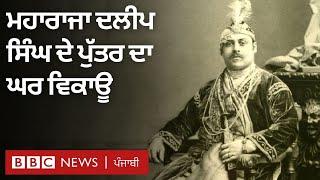 ਮਹਾਰਾਜਾ ਦਲੀਪ ਸਿੰਘ ਦੇ ਪੁੱਤਰ ਦਾ ਘਰ ਵਿਕਾਊ

BBC NEWS | ਪੰਜਾਬੀ